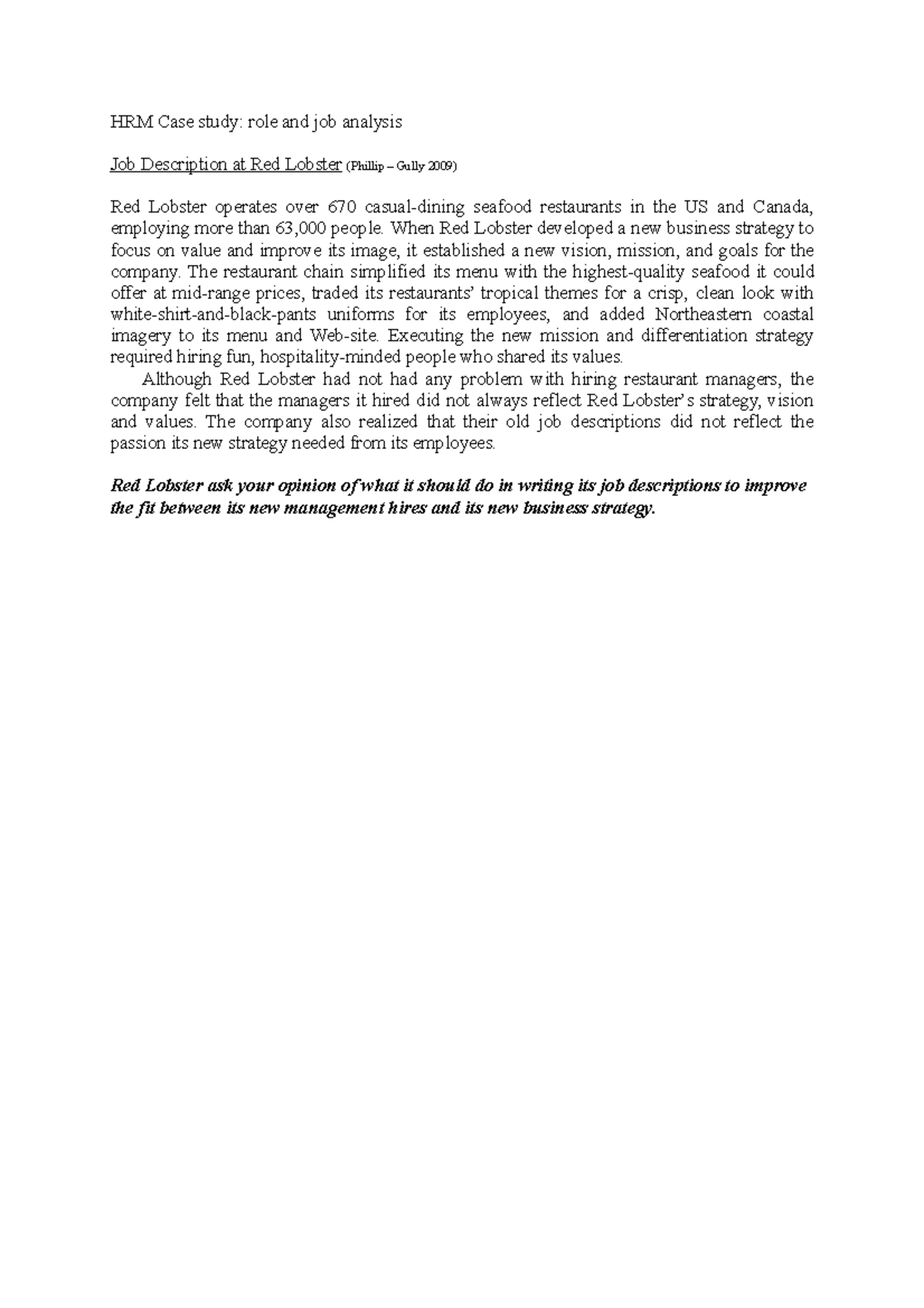 HRM Case study: role and job analysis

Job Description at Red Lobster (Phillip – Gully 2009)

Red Lobster operates over 670 casual-dining seafood restaurants in the US and Canada, employing more than 63,000 people. When Red Lobster developed a new business strategy to focus on value and improve its image, it established a new vision, mission, and goals for the company. The restaurant chain simplified its menu with the highest-quality seafood it could offer at mid-range prices, traded its restaurants' tropical themes for a crisp, clean look with white-shirt-and-black-pants uniforms for its employees, and added Northeastern coastal imagery to its menu and Web-site. Executing the new mission and differentiation strategy required hiring fun, hospitality-minded people who shared its values.

Although Red Lobster had not had any problem with hiring restaurant managers, the company felt that the managers it hired did not always reflect Red Lobster's strategy, vision and values. The company also realized that their old job descriptions did not reflect the passion its new strategy needed from its employees.

Red Lobster ask your opinion of what it should do in writing its job descriptions to improve the fit between its new management hires and its new business strategy.